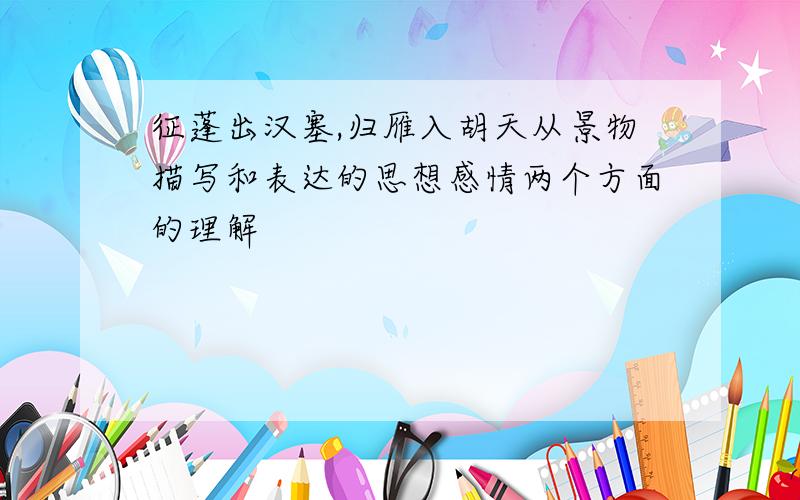 征蓬出汉塞,归雁入胡天从景物描写和表达的思想感情两个方面的理解